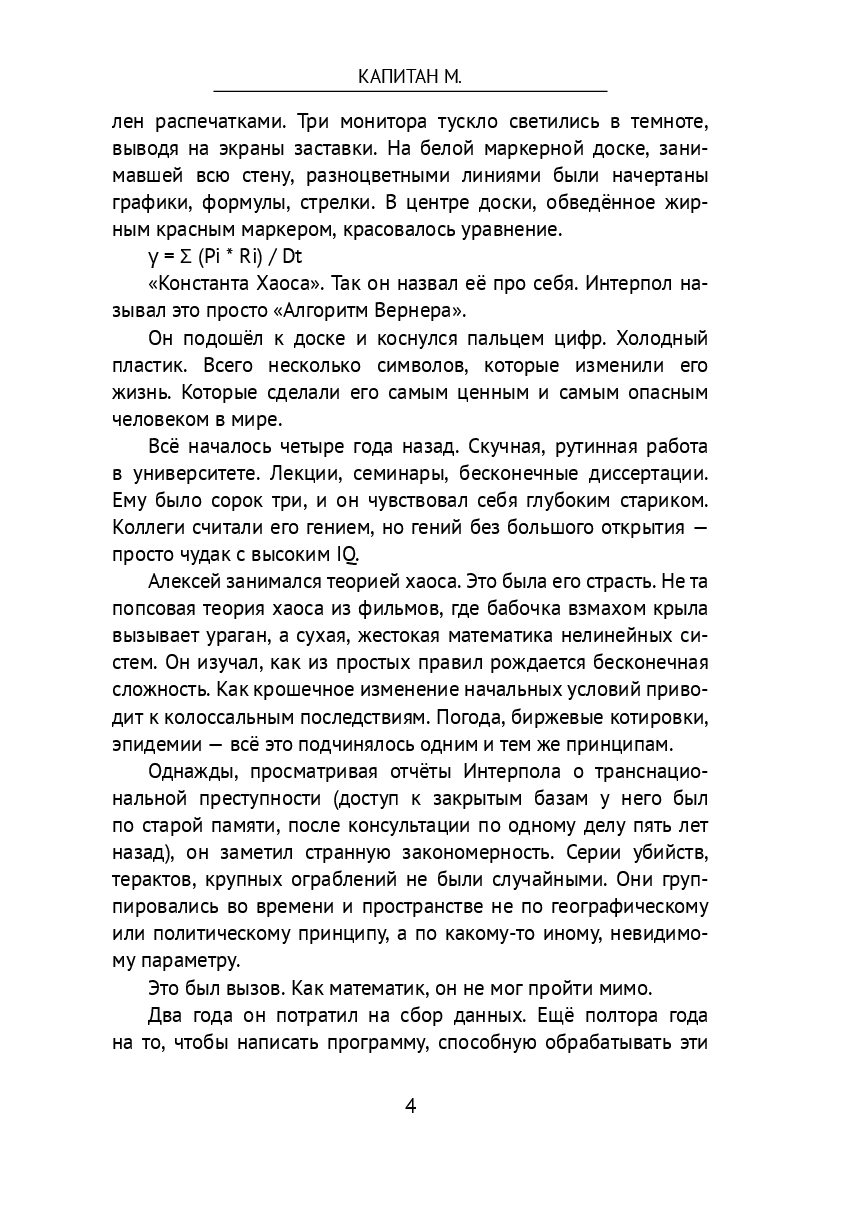 КАПИТАН М.

лен распечатками. Три монитора тускло светились в темноте, выводя на экраны заставки. На белой маркерной доске, занимавшей всю стену, разноцветными линиями были начертаны графики, формулы, стрелки. В центре доски, обведённое жирным красным маркером, красовалось уравнение.

$\gamma = \Sigma (Pi * Ri) / Dt$

«Константа Хаоса». Так он назвал её про себя. Интерпол называл это просто «Алгоритм Вернера».

Он подошёл к доске и коснулся пальцем цифр. Холодный пластик. Всего несколько символов, которые изменили его жизнь. Которые сделали его самым ценным и самым опасным человеком в мире.

Всё началось четыре года назад. Скучная, рутинная работа в университете. Лекции, семинары, бесконечные диссертации. Ему было сорок три, и он чувствовал себя глубоким стариком. Коллеги считали его гением, но гений без большого открытия — просто чудак с высоким IQ.

Алексей занимался теорией хаоса. Это была его страсть. Не та попсовая теория хаоса из фильмов, где бабочка взмахом крыла вызывает ураган, а сухая, жестокая математика нелинейных систем. Он изучал, как из простых правил рождается бесконечная сложность. Как крошечное изменение начальных условий приводит к колоссальным последствиям. Погода, биржевые котировки, эпидемии — всё это подчинялось одним и тем же принципам.

Однажды, просматривая отчёты Интерпола о транснациональной преступности (доступ к закрытым базам у него был по старой памяти, после консультации по одному делу пять лет назад), он заметил странную закономерность. Серии убийств, терактов, крупных ограблений не были случайными. Они группировались во времени и пространстве не по географическому или политическому принципу, а по какому-то иному, невидимому параметру.

Это был вызов. Как математик, он не мог пройти мимо.

Два года он потратил на сбор данных. Ещё полтора года на то, чтобы написать программу, способную обрабатывать эти

4